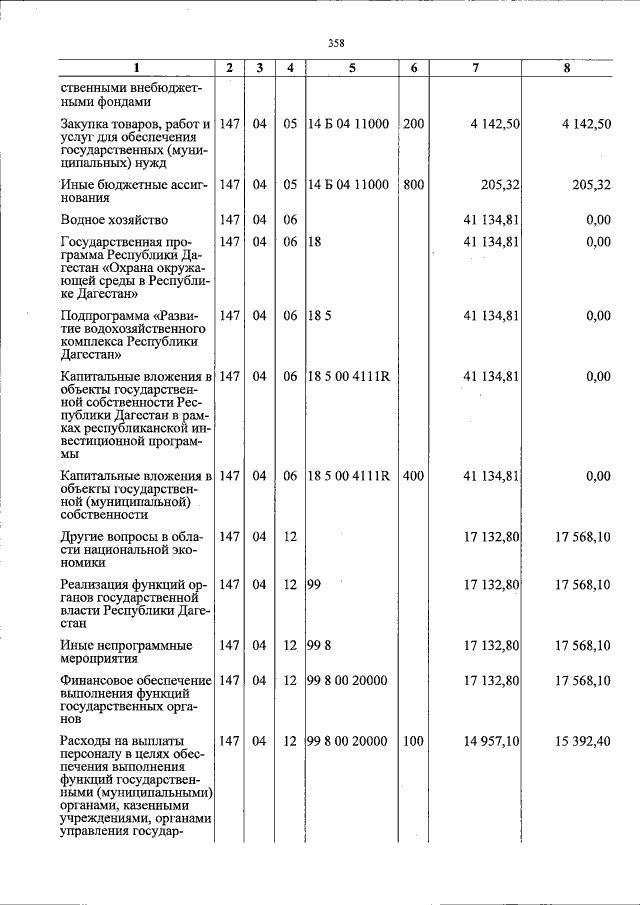 358

| 1 | 2 | 3 | 4 | 5 | 6 | 7 | 8 |
|---|---|---|---|---|---|---|---|
| ственными внебюджетными фондами | | | | | | | |
| Закупка товаров, работ и услуг для обеспечения государственных (муниципальных) нужд | 147 | 04 | 05 | 14 Б 04 11000 | 200 | 4 142,50 | 4 142,50 |
| Иные бюджетные ассигнования | 147 | 04 | 05 | 14 Б 04 11000 | 800 | 205,32 | 205,32 |
| Водное хозяйство | 147 | 04 | 06 | | | 41 134,81 | 0,00 |
| Государственная программа Республики Дагестан «Охрана окружающей среды в Республике Дагестан» | 147 | 04 | 06 | 18 | | 41 134,81 | 0,00 |
| Подпрограмма «Развитие водохозяйственного комплекса Республики Дагестан» | 147 | 04 | 06 | 18 5 | | 41 134,81 | 0,00 |
| Капитальные вложения в объекты государственной собственности Республики Дагестан в рамках республиканской инвестиционной программы | 147 | 04 | 06 | 18 5 00 4111R | | 41 134,81 | 0,00 |
| Капитальные вложения в объекты государственной (муниципальной) собственности | 147 | 04 | 06 | 18 5 00 4111R | 400 | 41 134,81 | 0,00 |
| Другие вопросы в области национальной экономики | 147 | 04 | 12 | | | 17 132,80 | 17 568,10 |
| Реализация функций органов государственной власти Республики Дагестан | 147 | 04 | 12 | 99 | | 17 132,80 | 17 568,10 |
| Иные непрограммные мероприятия | 147 | 04 | 12 | 99 8 | | 17 132,80 | 17 568,10 |
| Финансовое обеспечение выполнения функций государственных органов | 147 | 04 | 12 | 99 8 00 20000 | | 17 132,80 | 17 568,10 |
| Расходы на выплаты персоналу в целях обеспечения выполнения функций государственными (муниципальными) органами, казенными учреждениями, органами управления государ- | 147 | 04 | 12 | 99 8 00 20000 | 100 | 14 957,10 | 15 392,40 |